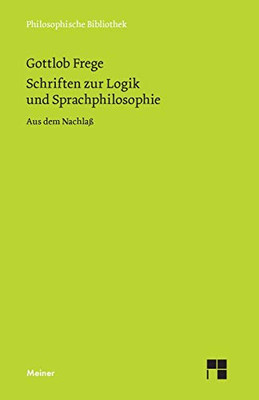 Philosophische Bibliothek

Gottlob Frege
Schriften zur Logik und Sprachphilosophie

Aus dem Nachlaß

Meiner